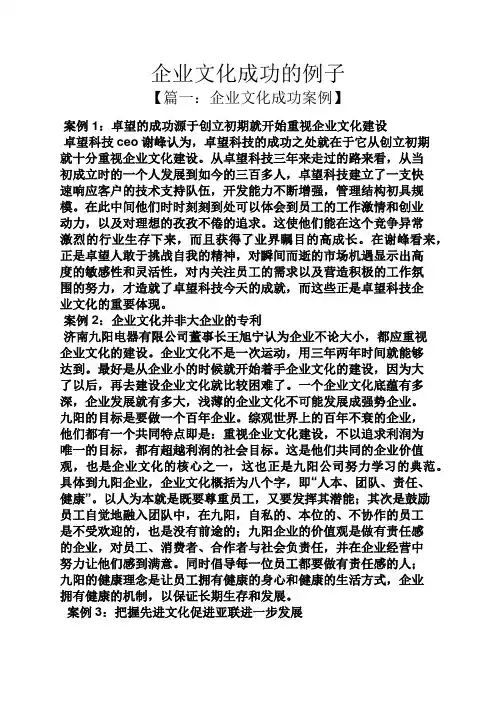 企业文化成功的例子

【篇一：企业文化成功案例】

案例 1：卓望的成功源于创立初期就开始重视企业文化建设

卓望科技 ceo 谢峰认为，卓望科技的成功之处就在于它从创立初期就十分重视企业文化建设。从卓望科技三年来走过的路来看，从当初成立时的一个人发展到如今的三百多人，卓望科技建立了一支快速响应客户的技术支持队伍，开发能力不断增强，管理结构初具规模。在此中间他们时时刻刻到处可以体会到员工的工作激情和创业动力，以及对理想的孜孜不倦的追求。这使他们能在这个竞争异常激烈的行业生存下来，而且获得了业界瞩目的高成长。在谢峰看来，正是卓望人敢于挑战自我的精神，对瞬间而逝的市场机遇显示出高度的敏感性和灵活性，对内关注员工的需求以及营造积极的工作氛围的努力，才造就了卓望科技今天的成就，而这些正是卓望科技企业文化的重要体现。

案例 2：企业文化并非大企业的专利

济南九阳电器有限公司董事长王旭宁认为企业不论大小，都应重视企业文化的建设。企业文化不是一次运动，用三年两年时间就能够达到。最好是从企业小的时候就开始着手企业文化的建设，因为大了以后，再去建设企业文化就比较困难了。一个企业文化底蕴有多深，企业发展就有多大，浅薄的企业文化不可能发展成强势企业。九阳的目标是要做一个百年企业。综观世界上的百年不衰的企业，他们都有一个共同特点即是：重视企业文化建设，不以追求利润为唯一的目标，都有超越利润的社会目标。这是他们共同的企业价值观，也是企业文化的核心之一，这也正是九阳公司努力学习的典范。具体到九阳企业，企业文化概括为八个字，即“人本、团队、责任、健康”。以人为本就是既要尊重员工，又要发挥其潜能；其次是鼓励员工自觉地融入团队中，在九阳，自私的、本位的、不协作的员工是不受欢迎的，也是没有前途的；九阳企业的价值观是做有责任感的企业，对员工、消费者、合作者与社会负责任，并在企业经营中努力让他们感到满意。同时倡导每一位员工都要做有责任感的人；九阳的健康理念是让员工拥有健康的身心和健康的生活方式，企业拥有健康的机制，以保证长期生存和发展。

案例 3：把握先进文化促进亚联进一步发展